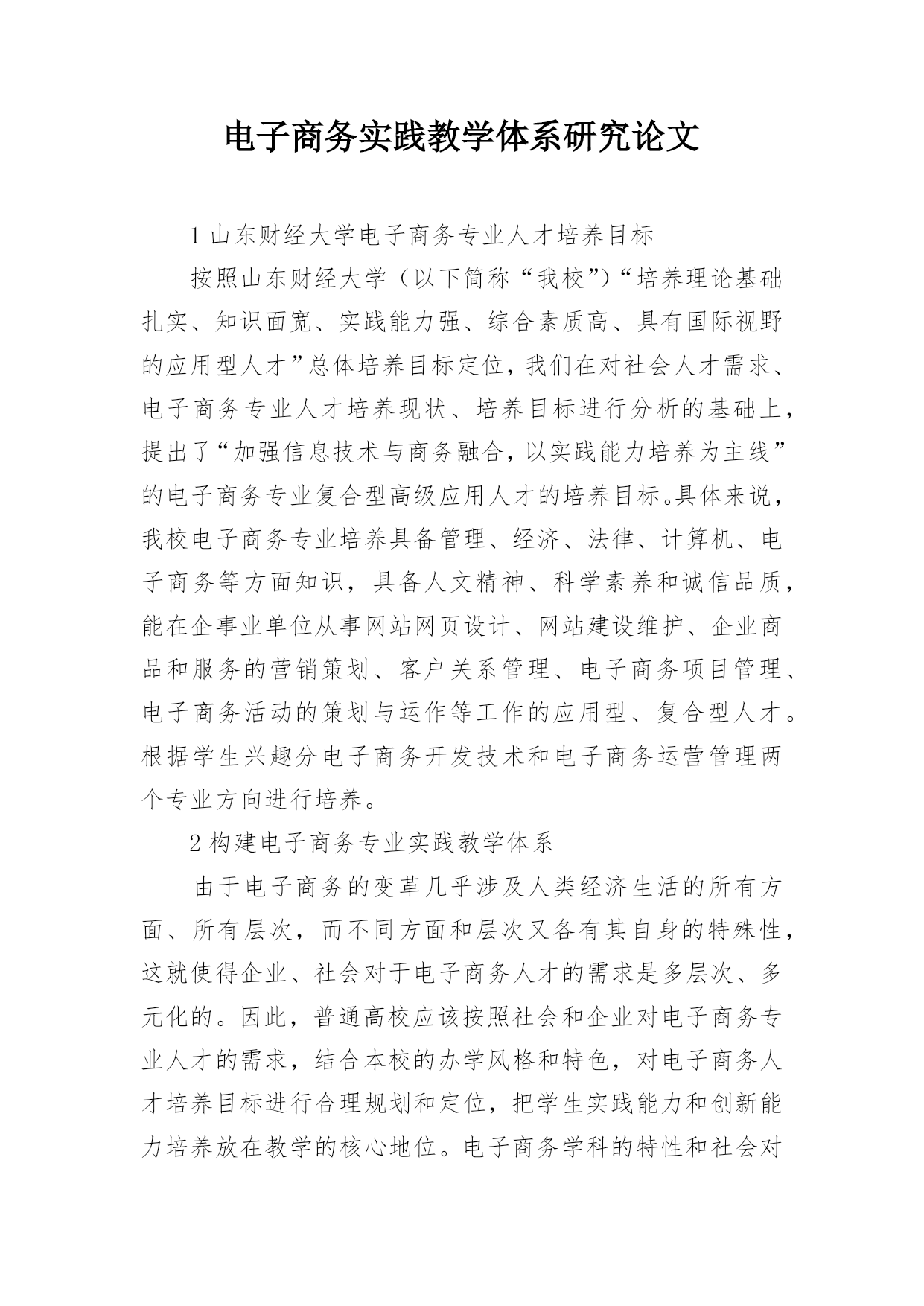 电子商务实践教学体系研究论文

1 山东财经大学电子商务专业人才培养目标

按照山东财经大学（以下简称“我校”）“培养理论基础扎实、知识面宽、实践能力强、综合素质高、具有国际视野的应用型人才”总体培养目标定位，我们在对社会人才需求、电子商务专业人才培养现状、培养目标进行分析的基础上，提出了“加强信息技术与商务融合，以实践能力培养为主线”的电子商务专业复合型高级应用人才的培养目标。具体来说，我校电子商务专业培养具备管理、经济、法律、计算机、电子商务等方面知识，具备人文精神、科学素养和诚信品质，能在企事业单位从事网站网页设计、网站建设维护、企业商品和服务的营销策划、客户关系管理、电子商务项目管理、电子商务活动的策划与运作等工作的应用型、复合型人才。根据学生兴趣分电子商务开发技术和电子商务运营管理两个专业方向进行培养。

2 构建电子商务专业实践教学体系

由于电子商务的变革几乎涉及人类经济生活的所有方面、所有层次，而不同方面和层次又各有其自身的特殊性，这就使得企业、社会对于电子商务人才的需求是多层次、多元化的。因此，普通高校应该按照社会和企业对电子商务专业人才的需求，结合本校的办学风格和特色，对电子商务人才培养目标进行合理规划和定位，把学生实践能力和创新能力培养放在教学的核心地位。电子商务学科的特性和社会对